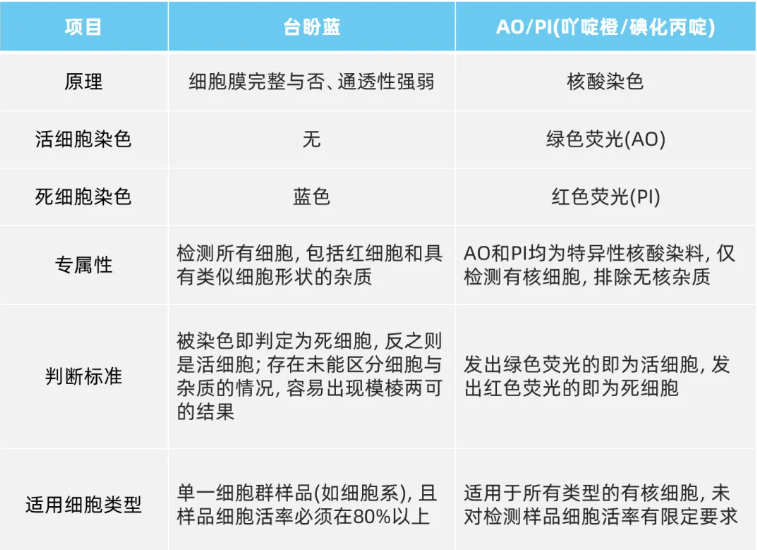 | 项目 | 台盼蓝 | AO/PI(吖啶橙/碘化丙啶) |
|---|---|---|
| 原理 | 细胞膜完整与否、通透性强弱 | 核酸染色 |
| 活细胞染色 | 无 | 绿色荧光(AO) |
| 死细胞染色 | 蓝色 | 红色荧光(PI) |
| 专属性 | 检测所有细胞, 包括红细胞和具有类似细胞形状的杂质 | AO和PI均为特异性核酸染料, 仅检测有核细胞, 排除无核杂质 |
| 判断标准 | 被染色即判定为死细胞, 反之则是活细胞; 存在未能区分细胞与杂质的情况, 容易出现模棱两可的结果 | 发出绿色荧光的即为活细胞, 发出红色荧光的即为死细胞 |
| 适用细胞类型 | 单一细胞群样品(如细胞系), 且样品细胞活率必须在80%以上 | 适用于所有类型的有核细胞, 未对检测样品细胞活率有限定要求 |